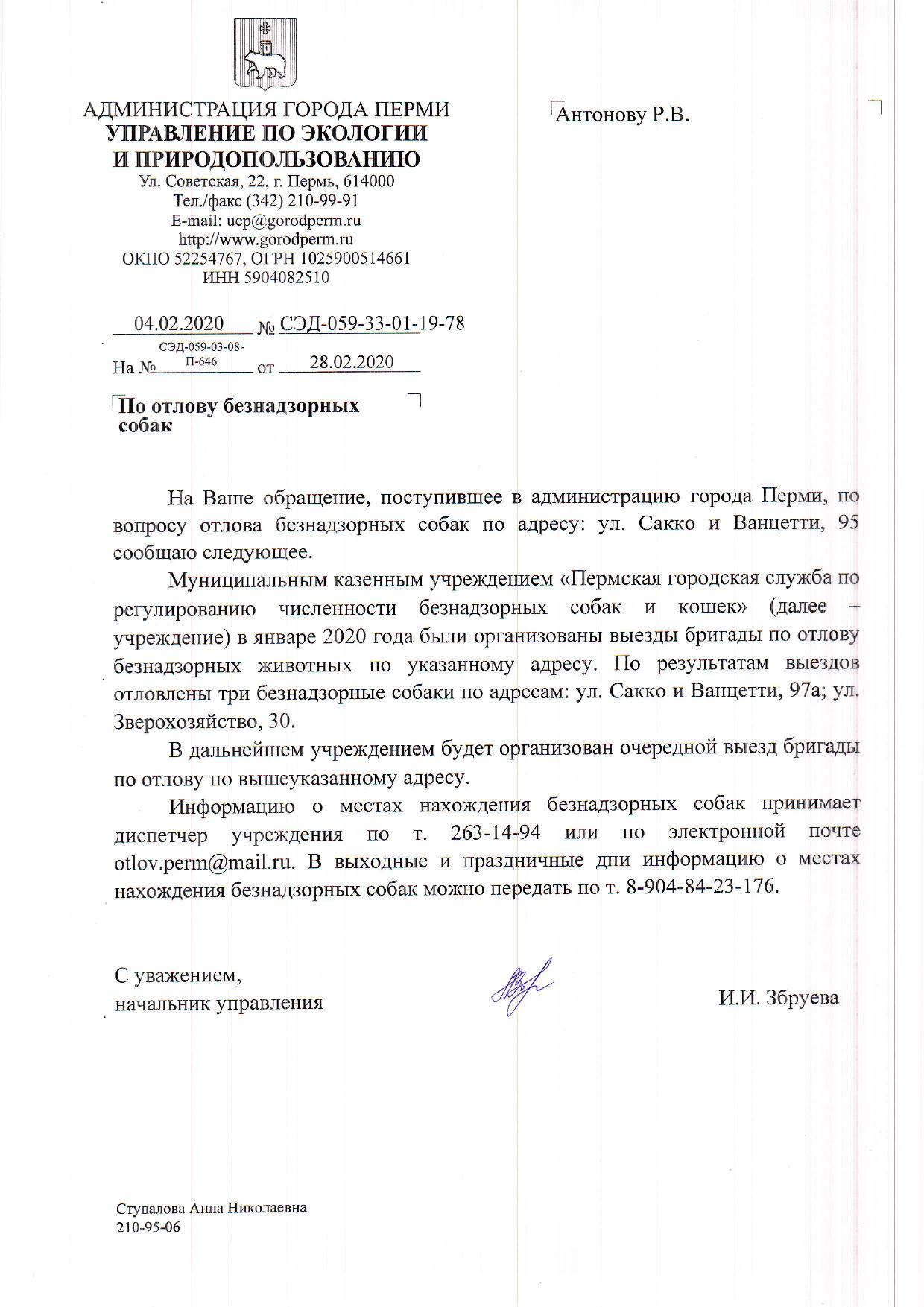 АДМИНИСТРАЦИЯ ГОРОДА ПЕРМИ
УПРАВЛЕНИЕ ПО ЭКОЛОГИИ И ПРИРОДОПОЛЬЗОВАНИЮ
Ул. Советская, 22, г. Пермь, 614000
Тел./факс (342) 210-99-91
E-mail: uep@gorodperm.ru
http://www.gorodperm.ru
ОКПО 52254767, ОГРН 1025900514661
ИНН 5904082510

04.02.2020 № СЭД-059-33-01-19-78
На № СЭД-059-03-08-П-646 от 28.02.2020

Антонову Р.В.

По отлову безнадзорных собак

На Ваше обращение, поступившее в администрацию города Перми, по вопросу отлова безнадзорных собак по адресу: ул. Сакко и Ванцетти, 95 сообщаю следующее.

Муниципальным казенным учреждением «Пермская городская служба по регулированию численности безнадзорных собак и кошек» (далее – учреждение) в январе 2020 года были организованы выезды бригады по отлову безнадзорных животных по указанному адресу. По результатам выездов отловлены три безнадзорные собаки по адресам: ул. Сакко и Ванцетти, 97а; ул. Зверохозяйство, 30.

В дальнейшем учреждением будет организован очередной выезд бригады по отлову по вышеуказанному адресу.

Информацию о местах нахождения безнадзорных собак принимает диспетчер учреждения по т. 263-14-94 или по электронной почте otlov.perm@mail.ru. В выходные и праздничные дни информацию о местах нахождения безнадзорных собак можно передать по т. 8-904-84-23-176.

С уважением,
начальник управления И.И. Збруева

Ступалова Анна Николаевна
210-95-06